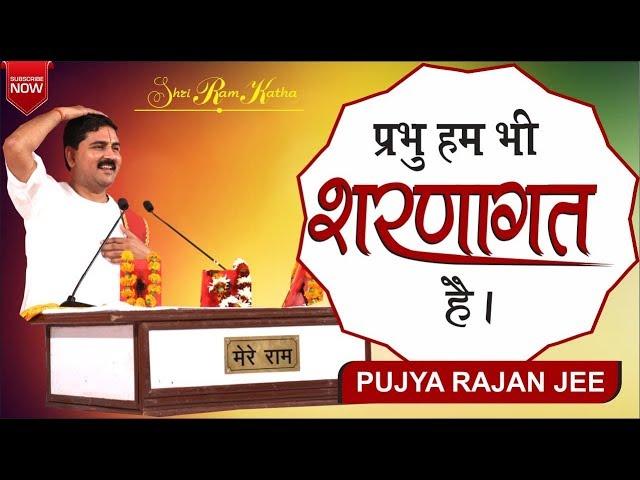 SUBSCRIBE NOW

Shri Ram Katha

प्रभु हम भी शरणागत है।

मेरे राम

PUJYA RAJAN JEE